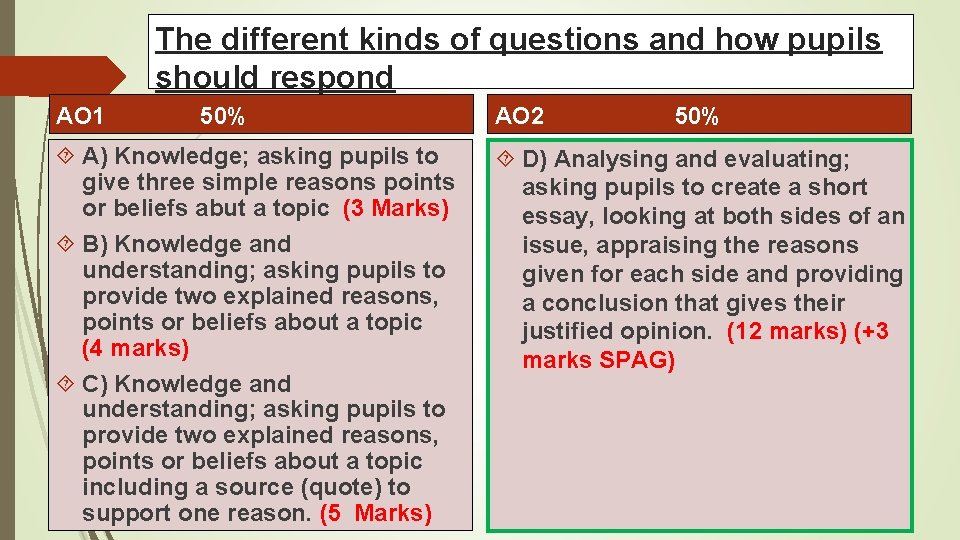 The different kinds of questions and how pupils should respond

AO1 50%

A) Knowledge; asking pupils to give three simple reasons points or beliefs abut a topic (3 Marks)

B) Knowledge and understanding; asking pupils to provide two explained reasons, points or beliefs about a topic (4 marks)

C) Knowledge and understanding; asking pupils to provide two explained reasons, points or beliefs about a topic including a source (quote) to support one reason. (5 Marks)

AO2 50%

D) Analysing and evaluating; asking pupils to create a short essay, looking at both sides of an issue, appraising the reasons given for each side and providing a conclusion that gives their justified opinion. (12 marks) (+3 marks SPAG)